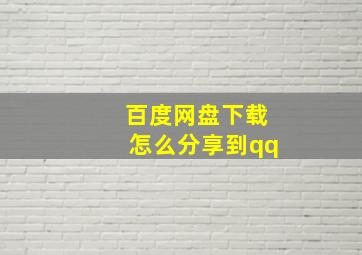 百度网盘下载
怎么分享到qq